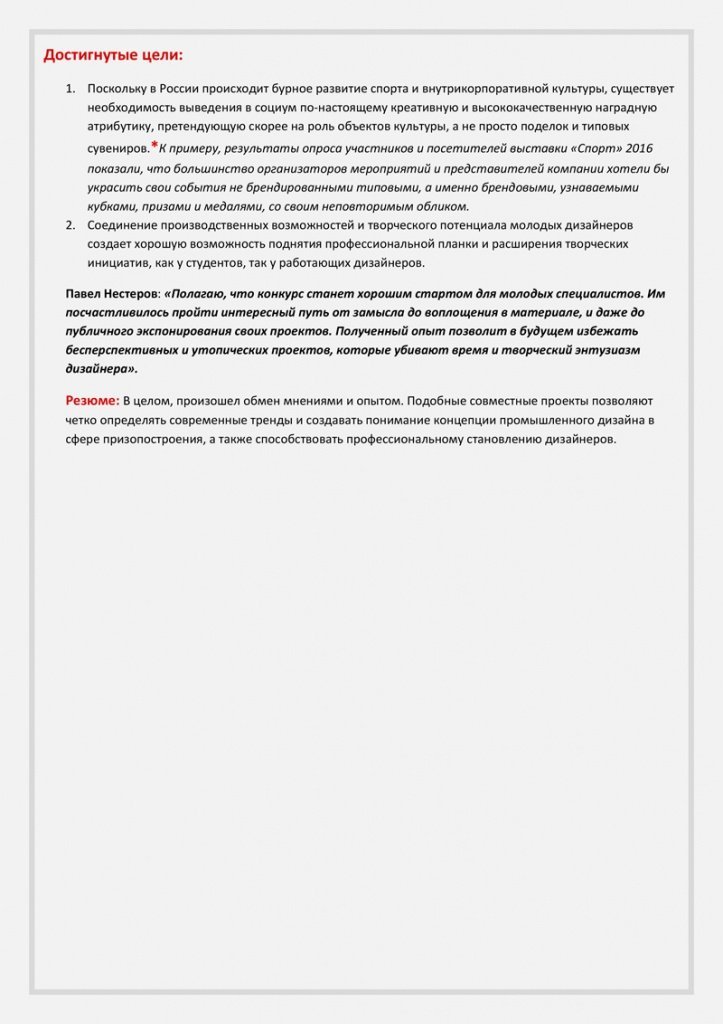 Достигнутые цели:

1. Поскольку в России происходит бурное развитие спорта и внутрикорпоративной культуры, существует необходимость выведения в социум по-настоящему креативную и высококачественную наградную атрибутику, претендующую скорее на роль объектов культуры, а не просто поделок и типовых сувениров.*К примеру, результаты опроса участников и посетителей выставки «Спорт» 2016 показали, что большинство организаторов мероприятий и представителей компании хотели бы украсить свои события не брендированными типовыми, а именно брендовыми, узнаваемыми кубками, призами и медалями, со своим неповторимым обликом.
2. Соединение производственных возможностей и творческого потенциала молодых дизайнеров создает хорошую возможность поднятия профессиональной планки и расширения творческих инициатив, как у студентов, так у работающих дизайнеров.

Павел Нестеров: «Полагаю, что конкурс станет хорошим стартом для молодых специалистов. Им посчастливилось пройти интересный путь от замысла до воплощения в материале, и даже до публичного экспонирования своих проектов. Полученный опыт позволит в будущем избежать бесперспективных и утопических проектов, которые убивают время и творческий энтузиазм дизайнера».

Резюме: В целом, произошел обмен мнениями и опытом. Подобные совместные проекты позволяют четко определять современные тренды и создавать понимание концепции промышленного дизайна в сфере призопостроения, а также способствовать профессиональному становлению дизайнеров.